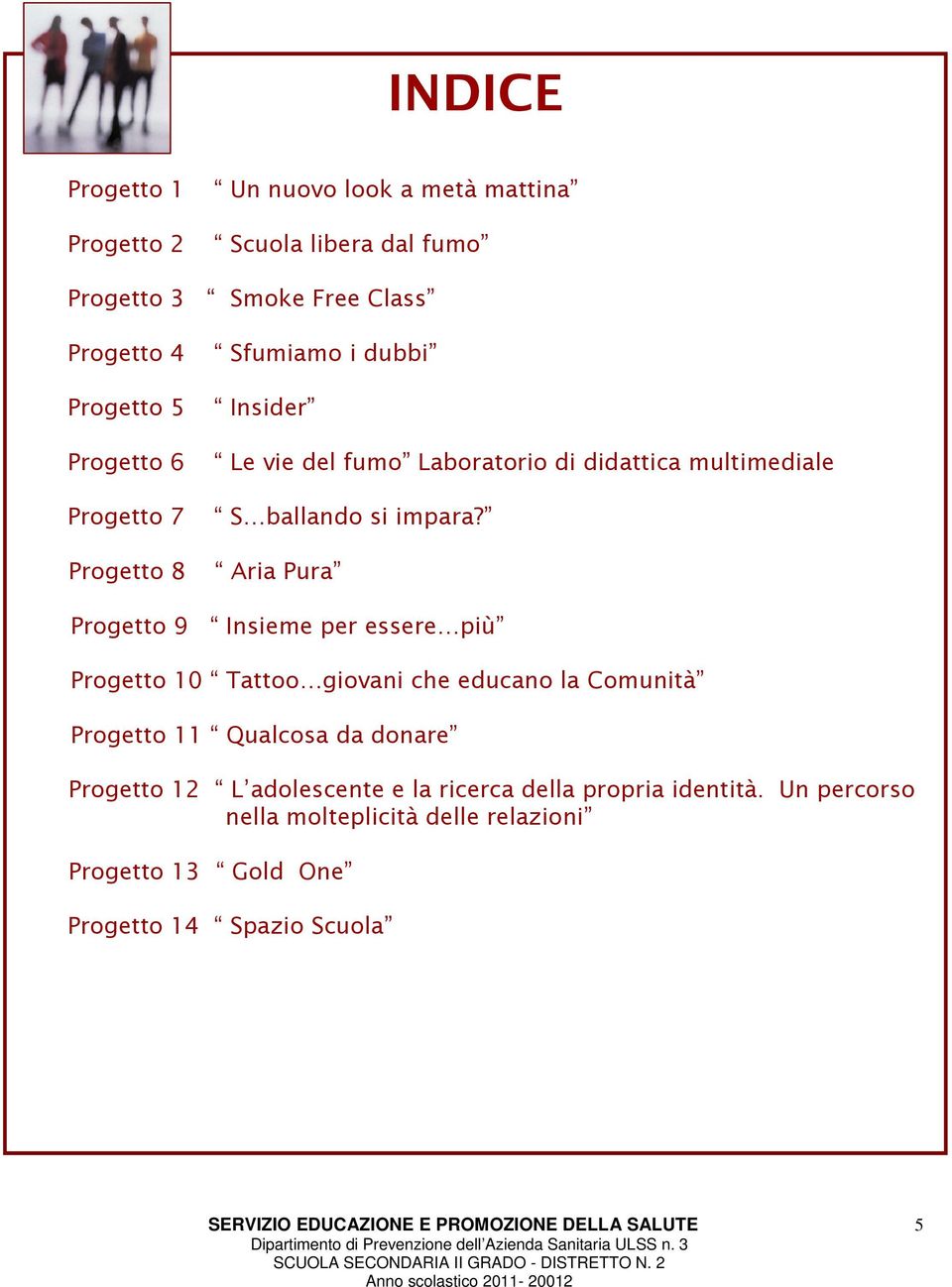 INDICE

Progetto 1 “ Un nuovo look a metà mattina”

Progetto 2 “ Scuola libera dal fumo”

Progetto 3 “ Smoke Free Class”

Progetto 4 “ Sfumiamo i dubbi”

Progetto 5 “ Insider”

Progetto 6 “ Le vie del fumo” Laboratorio di didattica multimediale

Progetto 7 “ S...ballando si impara?”

Progetto 8 “ Aria Pura”

Progetto 9 “ Insieme per essere...più”

Progetto 10 “ Tattoo...giovani che educano la Comunità”

Progetto 11 “ Qualcosa da donare”

Progetto 12 “ L’adolescente e la ricerca della propria identità. Un percorso nella molteplicità delle relazioni”

Progetto 13 “ Gold One”

Progetto 14 “ Spazio Scuola”

SERVIZIO EDUCAZIONE E PROMOZIONE DELLA SALUTE
Dipartimento di Prevenzione dell’Azienda Sanitaria ULSS n. 3
SCUOLA SECONDARIA II GRADO - DISTRETTO N. 2
Anno scolastico 2011- 20012

5